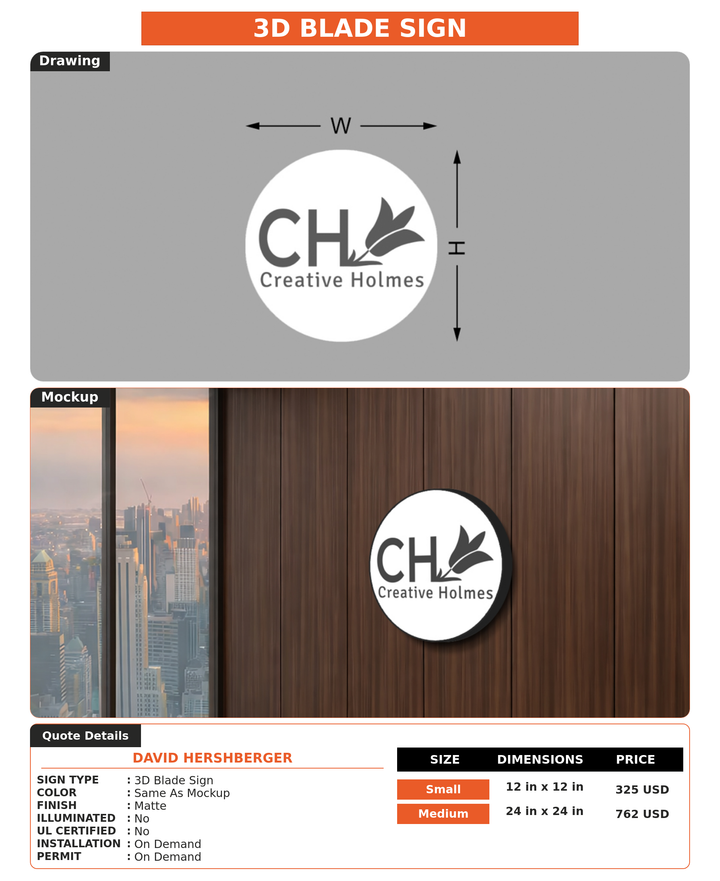 3D BLADE SIGN

Drawing

W

H

CH
Creative Holmes

Mockup

CH
Creative Holmes

Quote Details

DAVID HERSHBERGER

SIGN TYPE : 3D Blade Sign
COLOR : Same As Mockup
FINISH : Matte
ILLUMINATED : No
UL CERTIFIED : No
INSTALLATION : On Demand
PERMIT : On Demand

| SIZE | DIMENSIONS | PRICE |
|---|---|---|
| Small | 12 in x 12 in | 325 USD |
| Medium | 24 in x 24 in | 762 USD |